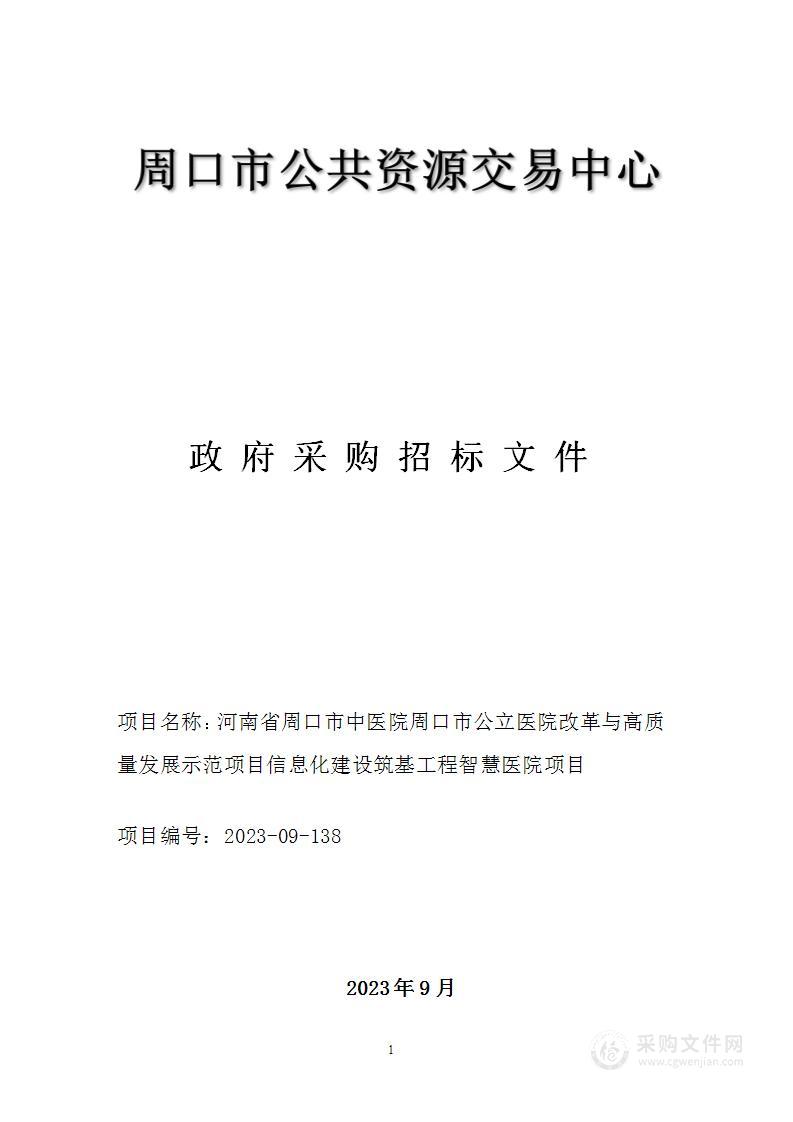 周口市公共资源交易中心

政府采购招标文件

项目名称：河南省周口市中医院周口市公立医院改革与高质量发展示范项目信息化建设筑基工程智慧医院项目

项目编号：2023-09-138

2023年9月

1

采购文件网
www.cgwenjian.com